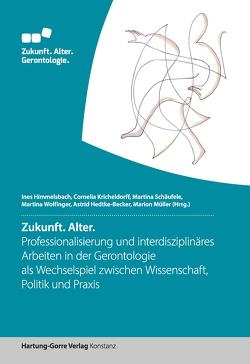 Zukunft. Alter.
Gerontologie.

Ines Himmelsbach, Cornelia Kricheldorff, Martina Schäufele, Martina Wolfinger, Astrid Hedtke-Becker, Marion Müller (Hrsg.)

Zukunft. Alter.
Professionalisierung und interdisziplinäres Arbeiten in der Gerontologie als Wechselspiel zwischen Wissenschaft, Politik und Praxis

Hartung-Gorre Verlag Konstanz